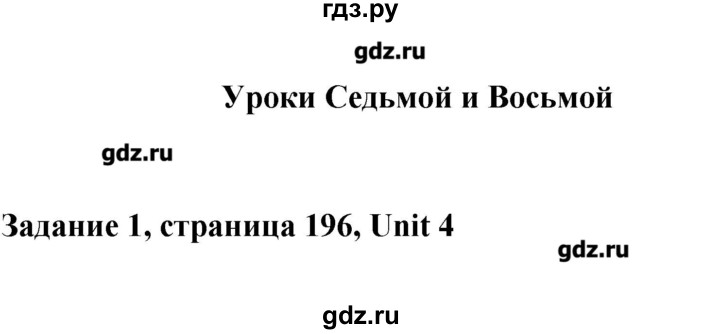 гдз.ру

gdz.ru

Уроки Седьмой и Восьмой

gdz.ru

Задание 1, страница 196, Unit 4

gdz.ru

gdz.ru